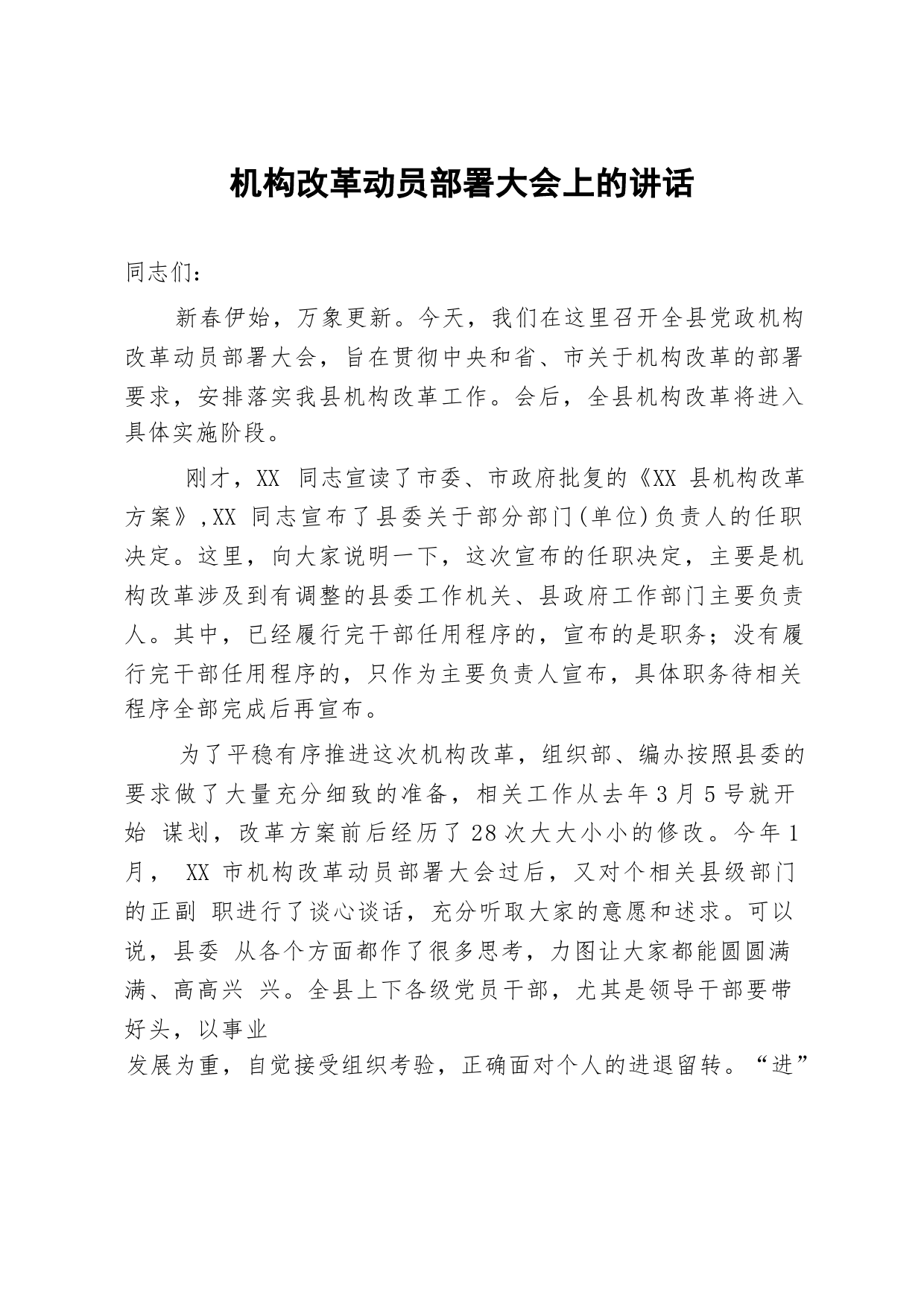 机构改革动员部署大会上的讲话

同志们：

新春伊始，万象更新。今天，我们在这里召开全县党政机构改革动员部署大会，旨在贯彻中央和省、市关于机构改革的部署要求，安排落实我县机构改革工作。会后，全县机构改革将进入具体实施阶段。

刚才，XX 同志宣读了市委、市政府批复的《XX 县机构改革方案》,XX 同志宣布了县委关于部分部门(单位)负责人的任职决定。这里，向大家说明一下，这次宣布的任职决定，主要是机构改革涉及到有调整的县委工作机关、县政府工作部门主要负责人。其中，已经履行完干部任用程序的，宣布的是职务；没有履行完干部任用程序的，只作为主要负责人宣布，具体职务待相关程序全部完成后再宣布。

为了平稳有序推进这次机构改革，组织部、编办按照县委的要求做了大量充分细致的准备，相关工作从去年 3 月 5 号就开始 谋划，改革方案前后经历了 28 次大大小小的修改。今年 1 月， XX 市机构改革动员部署大会过后，又对个相关县级部门的正副 职进行了谈心谈话，充分听取大家的意愿和述求。可以说，县委 从各个方面都作了很多思考，力图让大家都能圆圆满满、高高兴 兴。全县上下各级党员干部，尤其是领导干部要带好头，以事业

发展为重，自觉接受组织考验，正确面对个人的进退留转。“进”